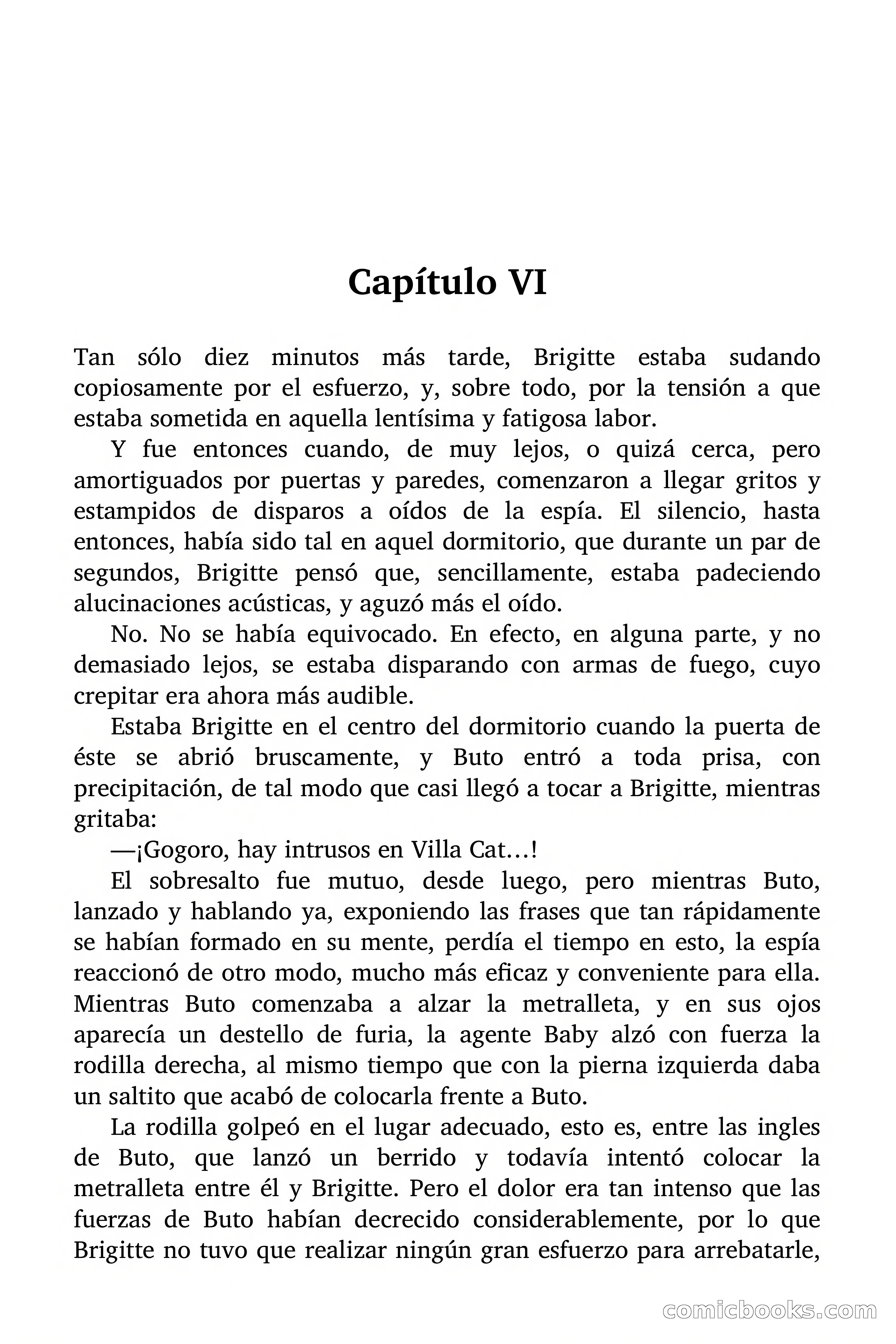 Capítulo VI

Tan sólo diez minutos más tarde, Brigitte estaba sudando copiosamente por el esfuerzo, y, sobre todo, por la tensión a que estaba sometida en aquella lentísima y fatigosa labor.

Y fue entonces cuando, de muy lejos, o quizá cerca, pero amortiguados por puertas y paredes, comenzaron a llegar gritos y estampidos de disparos a oídos de la espía. El silencio, hasta entonces, había sido tal en aquel dormitorio, que durante un par de segundos, Brigitte pensó que, sencillamente, estaba padeciendo alucinaciones acústicas, y aguzó más el oído.

No. No se había equivocado. En efecto, en alguna parte, y no demasiado lejos, se estaba disparando con armas de fuego, cuyo crepitar era ahora más audible.

Estaba Brigitte en el centro del dormitorio cuando la puerta de éste se abrió bruscamente, y Buto entró a toda prisa, con precipitación, de tal modo que casi llegó a tocar a Brigitte, mientras gritaba:

—¡Gogoro, hay intrusos en Villa Cat…!

El sobresalto fue mutuo, desde luego, pero mientras Buto, lanzado y hablando ya, exponiendo las frases que tan rápidamente se habían formado en su mente, perdía el tiempo en esto, la espía reaccionó de otro modo, mucho más eficaz y conveniente para ella. Mientras Buto comenzaba a alzar la metralleta, y en sus ojos aparecía un destello de furia, la agente Baby alzó con fuerza la rodilla derecha, al mismo tiempo que con la pierna izquierda daba un saltito que acabó de colocarla frente a Buto.

La rodilla golpeó en el lugar adecuado, esto es, entre las ingles de Buto, que lanzó un berrido y todavía intentó colocar la metralleta entre él y Brigitte. Pero el dolor era tan intenso que las fuerzas de Buto habían decrecido considerablemente, por lo que Brigitte no tuvo que realizar ningún gran esfuerzo para arrebatarle,

comicbooks.com